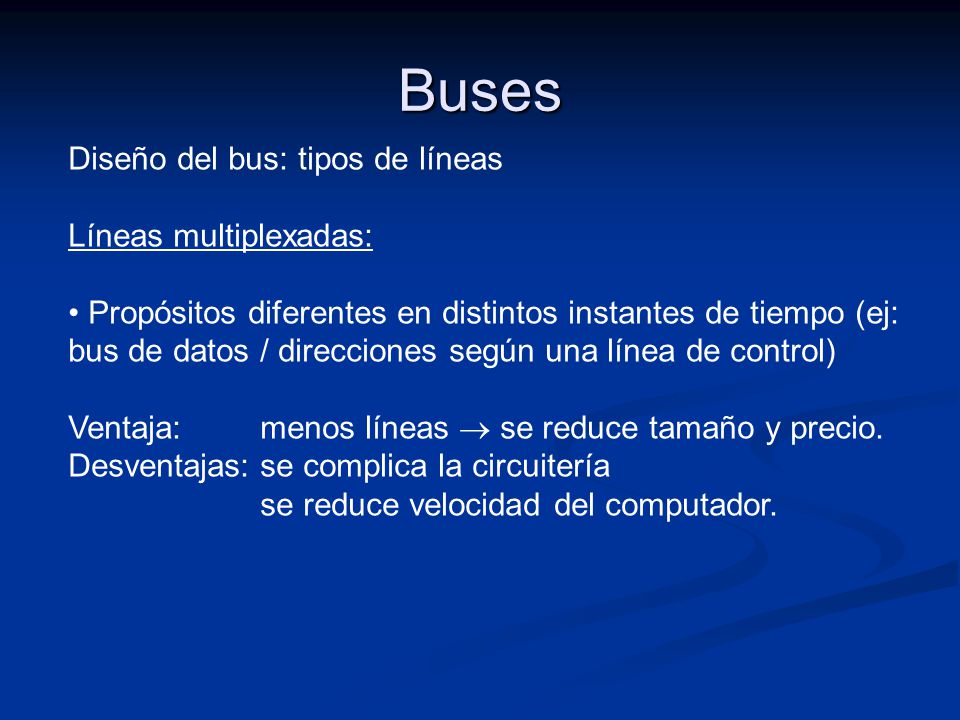 Buses

Diseño del bus: tipos de líneas

Líneas multiplexadas:

• Propósitos diferentes en distintos instantes de tiempo (ej: bus de datos / direcciones según una línea de control)

Ventaja: menos líneas $\rightarrow$ se reduce tamaño y precio.
Desventajas: se complica la circuitería
se reduce velocidad del computador.